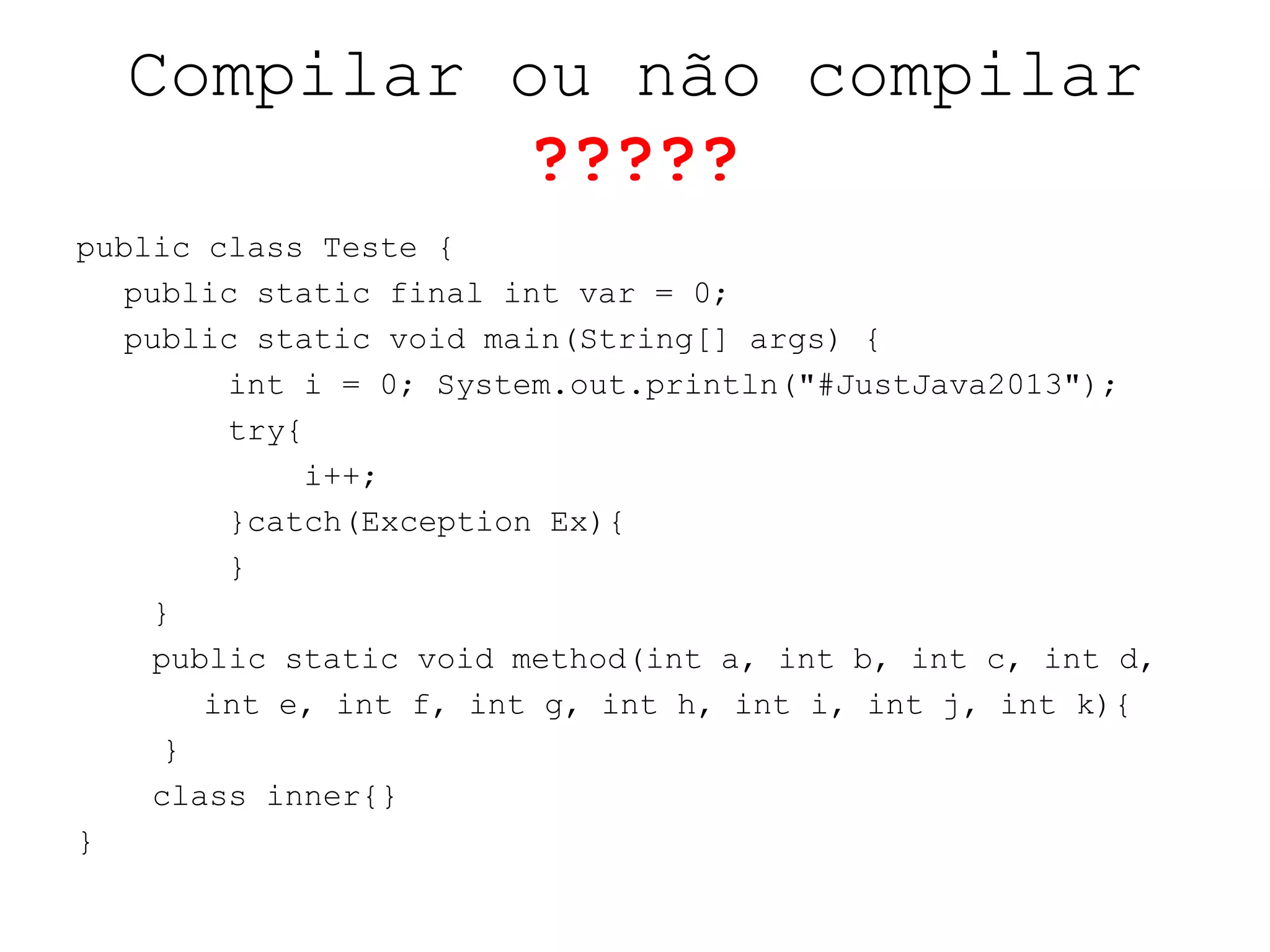 Compilar ou não compilar
?????

public class Teste {
  public static final int var = 0;
  public static void main(String[] args) {
      int i = 0; System.out.println("#JustJava2013");
      try{
          i++;
      }catch(Exception Ex){
      }
   }
   public static void method(int a, int b, int c, int d,
     int e, int f, int g, int h, int i, int j, int k){
   }
   class inner{}
}